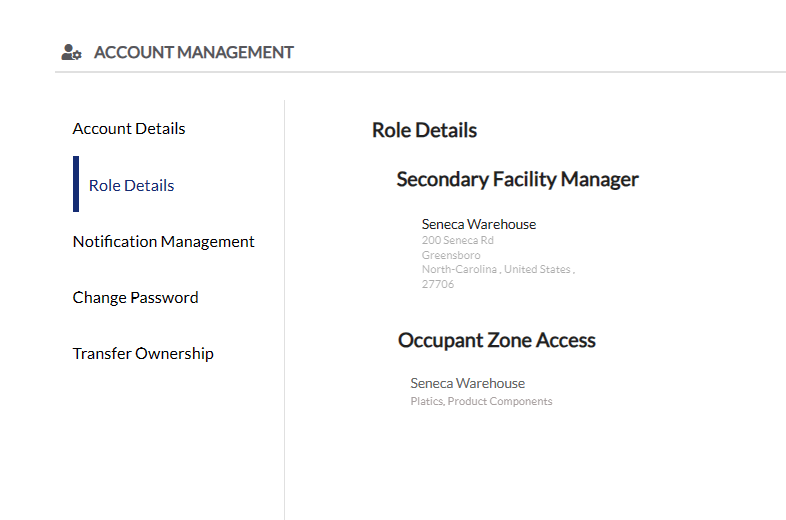 ACCOUNT MANAGEMENT

Account Details

Role Details

Notification Management

Change Password

Transfer Ownership

Role Details

Secondary Facility Manager

Seneca Warehouse
200 Seneca Rd
Greensboro
North-Carolina , United States ,
27706

Occupant Zone Access

Seneca Warehouse
Platics, Product Components